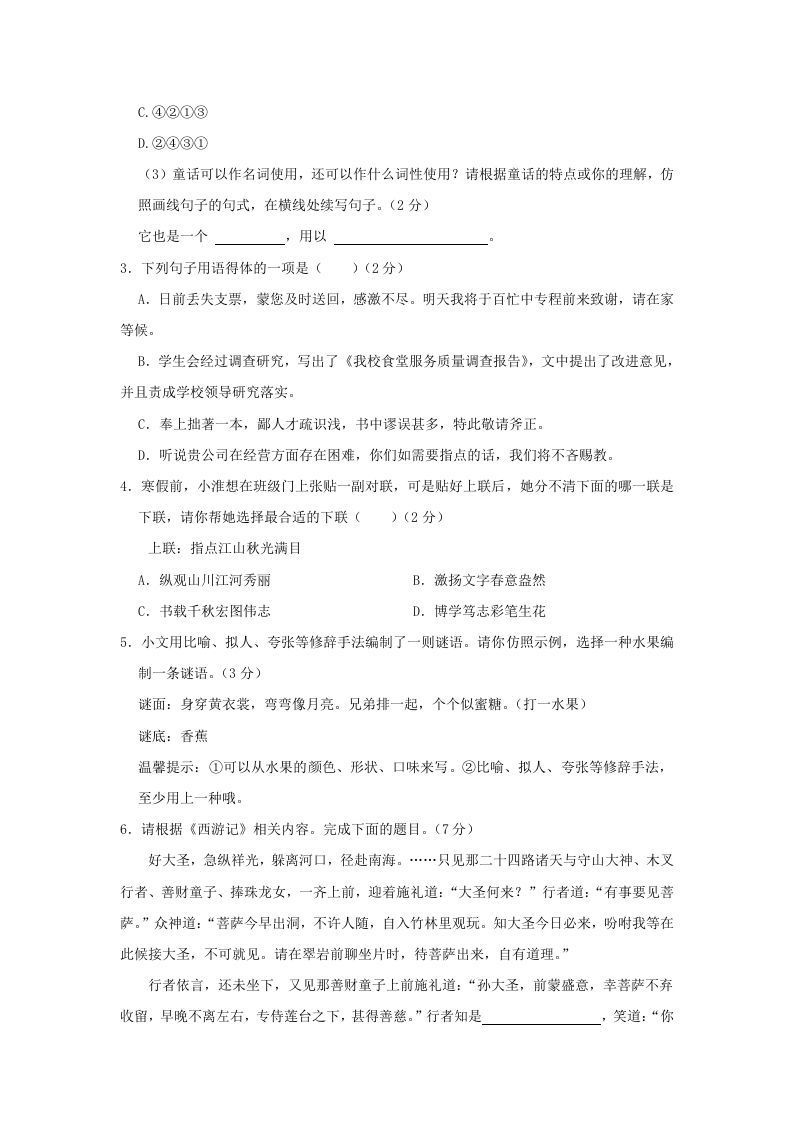 C.④②①③

D.②④③①

（3）童话可以作名词使用，还可以作什么词性使用？请根据童话的特点或你的理解，仿照画线句子的句式，在横线处续写句子。（2分）

它也是一个____，用以____。

3．下列句子用语得体的一项是（　　）（2分）

A．日前丢失支票，蒙您及时送回，感激不尽。明天我将于百忙中专程前来致谢，请在家等候。

B．学生会经过调查研究，写出了《我校食堂服务质量调查报告》，文中提出了改进意见，并且责成学校领导研究落实。

C．奉上拙著一本，鄙人才疏识浅，书中谬误甚多，特此敬请斧正。

D．听说贵公司在经营方面存在困难，你们如需要指点的话，我们将不吝赐教。

4．寒假前，小淮想在班级门上张贴一副对联，可是贴好上联后，她分不清下面的哪一联是下联，请你帮她选择最合适的下联（　　）（2分）

上联：指点江山秋光满目

A．纵观山川江河秀丽　　B．激扬文字春意盎然

C．书载千秋宏图伟志　　D．博学笃志彩笔生花

5．小文用比喻、拟人、夸张等修辞手法编制了一则谜语。请你仿照示例，选择一种水果编制一条谜语。（3分）

谜面：身穿黄衣裳，弯弯像月亮。兄弟排一起，个个似蜜糖。（打一水果）

谜底：香蕉

温馨提示：①可以从水果的颜色、形状、口味来写。②比喻、拟人、夸张等修辞手法，至少用上一种哦。

6．请根据《西游记》相关内容。完成下面的题目。（7分）

好大圣，急纵祥光，躲离河口，径赴南海。……只见那二十四路诸天与守山大神、木叉行者、善财童子、捧珠龙女，一齐上前，迎着施礼道：“大圣何来？”行者道：“有事要见菩萨。”众神道：“菩萨今早出洞，不许人随，自入竹林里观玩。知大圣今日必来，吩咐我等在此候接大圣，不可就见。请在翠岩前聊坐片时，待菩萨出来，自有道理。”

行者依言，还未坐下，又见那善财童子上前施礼道：“孙大圣，前蒙盛意，幸菩萨不弃收留，早晚不离左右，专侍莲台之下，甚得善慈。”行者知是____，笑道：“你